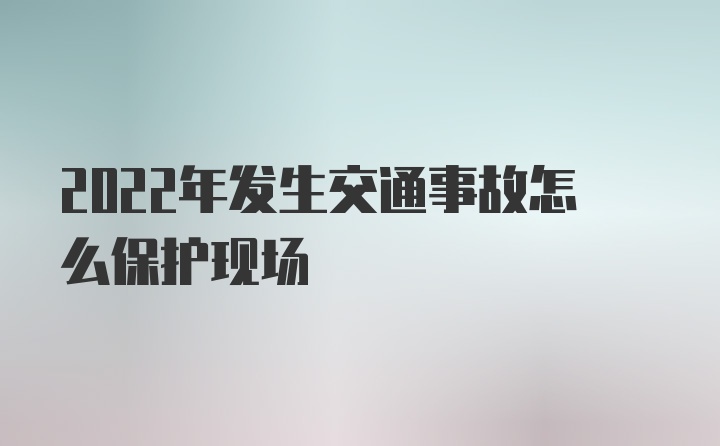 2022年发生交通事故怎么保护现场